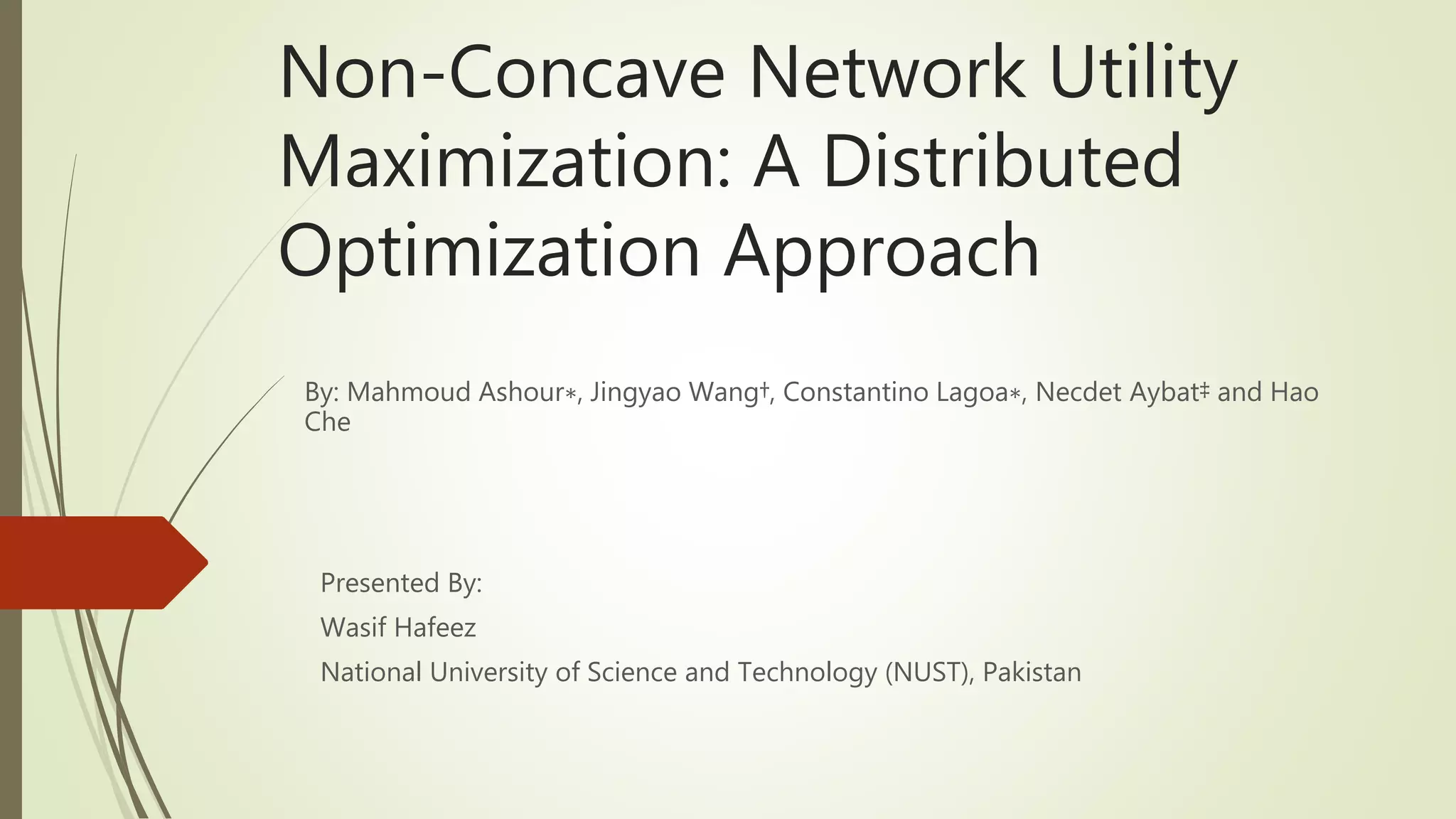 Non-Concave Network Utility Maximization: A Distributed Optimization Approach

By: Mahmoud Ashour∗, Jingyao Wang†, Constantino Lagoa∗, Necdet Aybat‡ and Hao Che

Presented By:

Wasif Hafeez

National University of Science and Technology (NUST), Pakistan